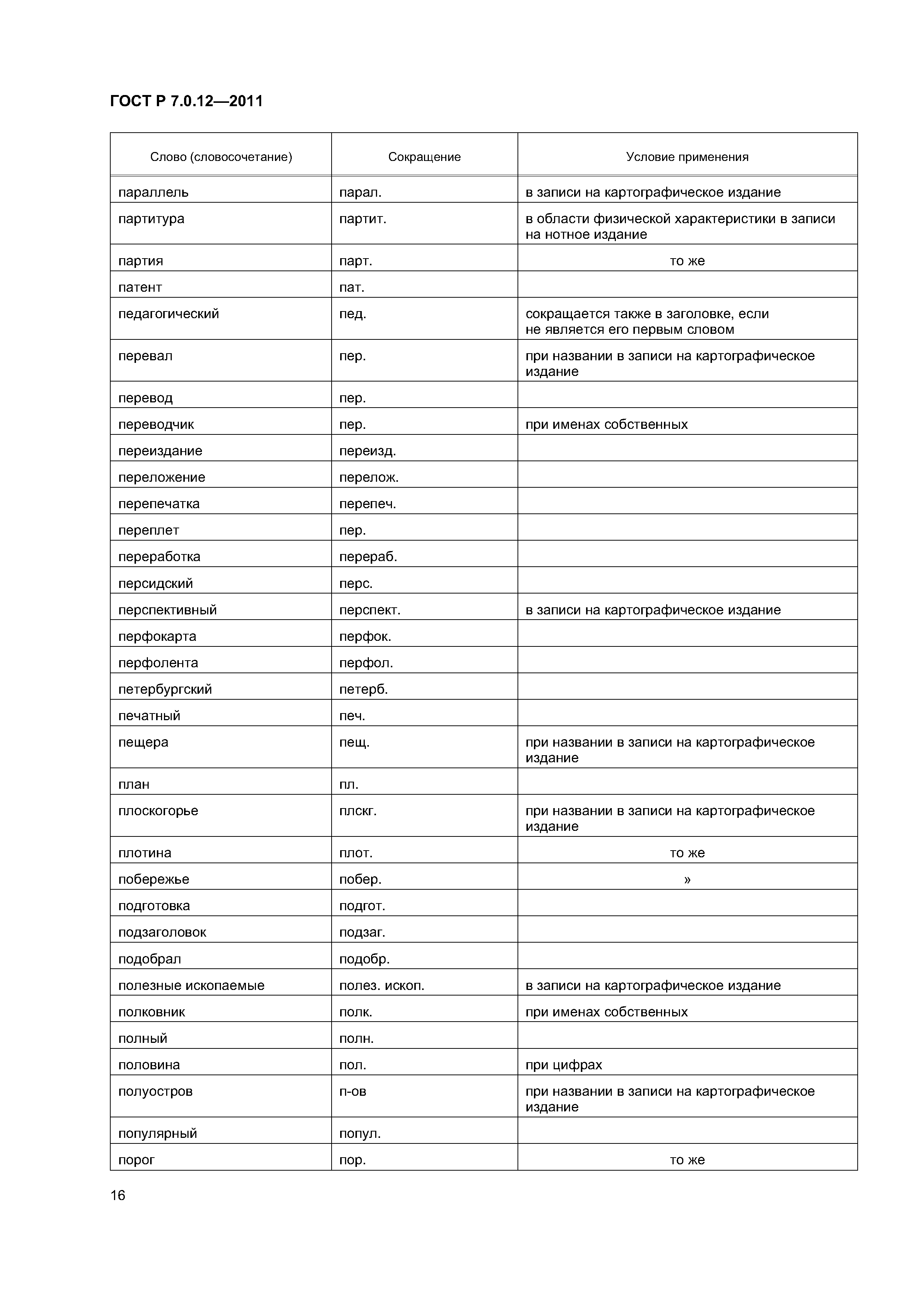 ГОСТ Р 7.0.12—2011

| Слово (словосочетание) | Сокращение | Условие применения |
|---|---|---|
| параллель | парал. | в записи на картографическое издание |
| партитура | партит. | в области физической характеристики в записи на нотное издание |
| партия | парт. | то же |
| патент | пат. | |
| педагогический | пед. | сокращается также в заголовке, если не является его первым словом |
| перевал | пер. | при названии в записи на картографическое издание |
| перевод | пер. | |
| переводчик | пер. | при именах собственных |
| переиздание | переизд. | |
| переложение | перелож. | |
| перепечатка | перепеч. | |
| переплет | пер. | |
| переработка | перераб. | |
| персидский | перс. | |
| перспективный | перспект. | в записи на картографическое издание |
| перфокарта | перфок. | |
| перфолента | перфол. | |
| петербургский | петерб. | |
| печатный | печ. | |
| пещера | пещ. | при названии в записи на картографическое издание |
| план | пл. | |
| плоскогорье | плскг. | при названии в записи на картографическое издание |
| плотина | плот. | то же |
| побережье | побер. | » |
| подготовка | подгот. | |
| подзаголовок | подзаг. | |
| подобрал | подобр. | |
| полезные ископаемые | полез. ископ. | в записи на картографическое издание |
| полковник | полк. | при именах собственных |
| полный | полн. | |
| половина | пол. | при цифрах |
| полуостров | п-ов | при названии в записи на картографическое издание |
| популярный | попул. | |
| порог | пор. | то же |

16